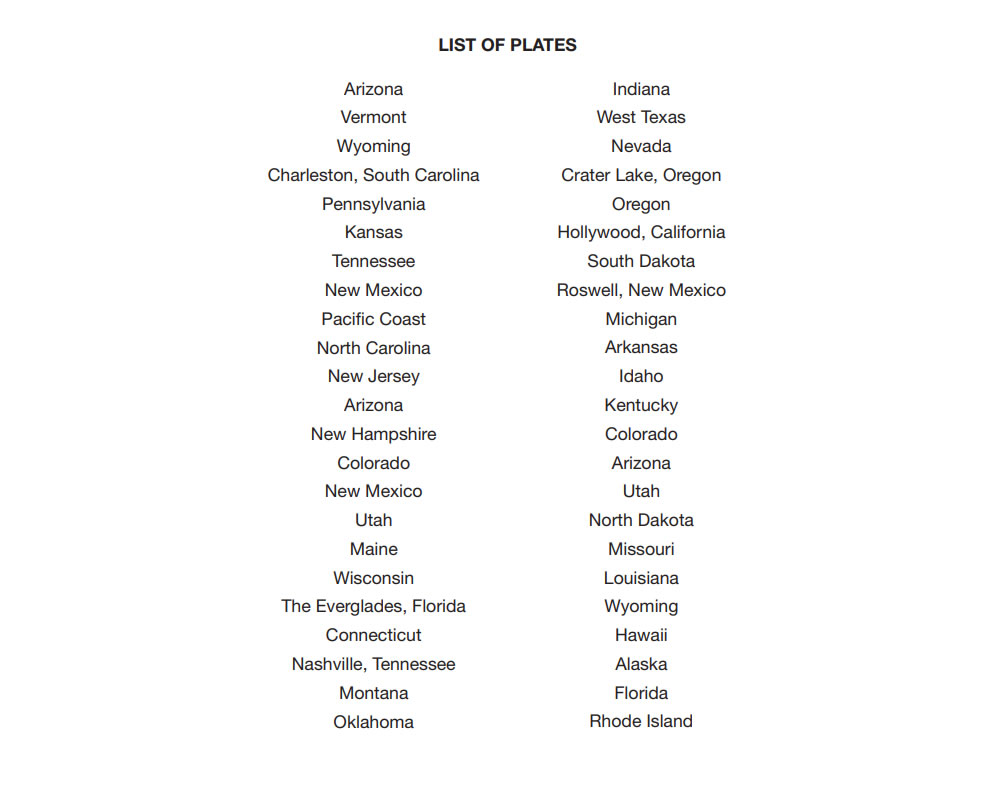 LIST OF PLATES

Arizona
Vermont
Wyoming
Charleston, South Carolina
Pennsylvania
Kansas
Tennessee
New Mexico
Pacific Coast
North Carolina
New Jersey
Arizona
New Hampshire
Colorado
New Mexico
Utah
Maine
Wisconsin
The Everglades, Florida
Connecticut
Nashville, Tennessee
Montana
Oklahoma

Indiana
West Texas
Nevada
Crater Lake, Oregon
Oregon
Hollywood, California
South Dakota
Roswell, New Mexico
Michigan
Arkansas
Idaho
Kentucky
Colorado
Arizona
Utah
North Dakota
Missouri
Louisiana
Wyoming
Hawaii
Alaska
Florida
Rhode Island